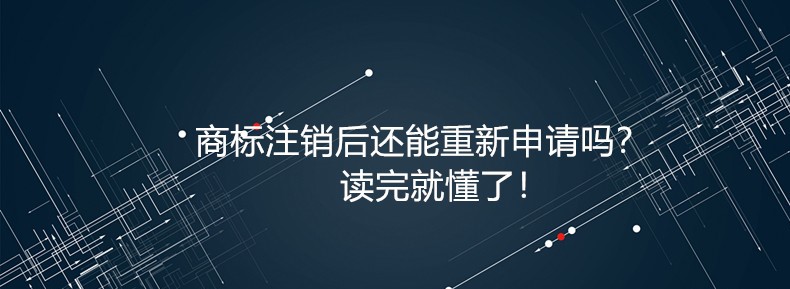 商标注销后还能重新申请吗?
读完就懂了!